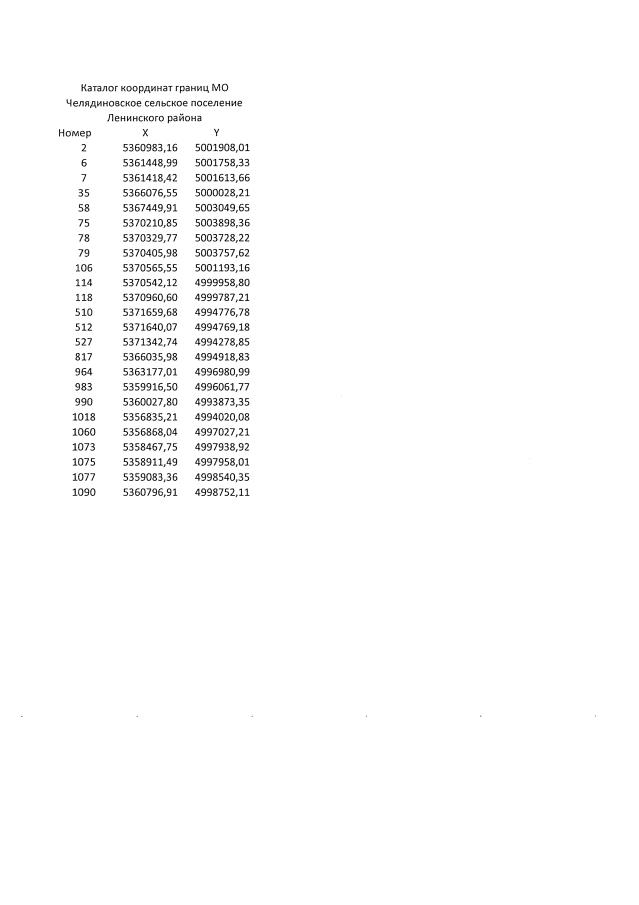 Каталог координат границ МО
Челядиновское сельское поселение
Ленинского района

| Номер | X | Y |
|---|---|---|
| 2 | 5360983,16 | 5001908,01 |
| 6 | 5361448,99 | 5001758,33 |
| 7 | 5361418,42 | 5001613,66 |
| 35 | 5366076,55 | 5000028,21 |
| 58 | 5367449,91 | 5003049,65 |
| 75 | 5370210,85 | 5003898,36 |
| 78 | 5370329,77 | 5003728,22 |
| 79 | 5370405,98 | 5003757,62 |
| 106 | 5370565,55 | 5001193,16 |
| 114 | 5370542,12 | 4999958,80 |
| 118 | 5370960,60 | 4999787,21 |
| 510 | 5371659,68 | 4994776,78 |
| 512 | 5371640,07 | 4994769,18 |
| 527 | 5371342,74 | 4994278,85 |
| 817 | 5366035,98 | 4994918,83 |
| 964 | 5363177,01 | 4996980,99 |
| 983 | 5359916,50 | 4996061,77 |
| 990 | 5360027,80 | 4993873,35 |
| 1018 | 5356835,21 | 4994020,08 |
| 1060 | 5356868,04 | 4997027,21 |
| 1073 | 5358467,75 | 4997938,92 |
| 1075 | 5358911,49 | 4997958,01 |
| 1077 | 5359083,36 | 4998540,35 |
| 1090 | 5360796,91 | 4998752,11 |